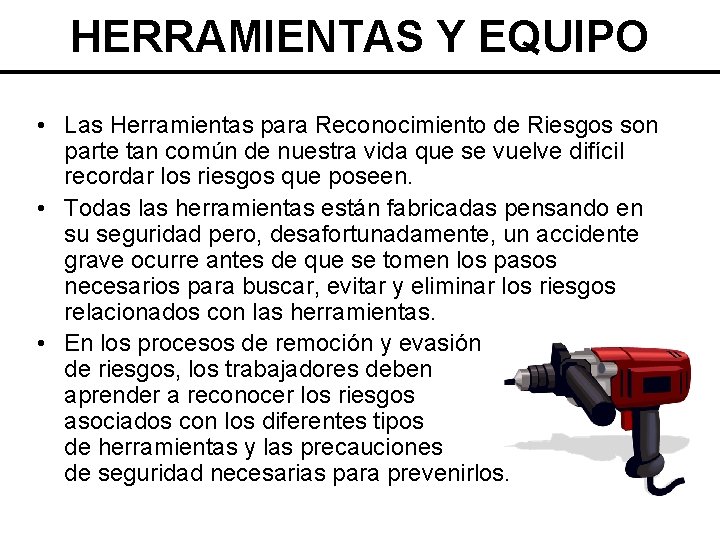 HERRAMIENTAS Y EQUIPO

• Las Herramientas para Reconocimiento de Riesgos son parte tan común de nuestra vida que se vuelve difícil recordar los riesgos que poseen.

• Todas las herramientas están fabricadas pensando en su seguridad pero, desafortunadamente, un accidente grave ocurre antes de que se tomen los pasos necesarios para buscar, evitar y eliminar los riesgos relacionados con las herramientas.

• En los procesos de remoción y evasión de riesgos, los trabajadores deben aprender a reconocer los riesgos asociados con los diferentes tipos de herramientas y las precauciones de seguridad necesarias para prevenirlos.